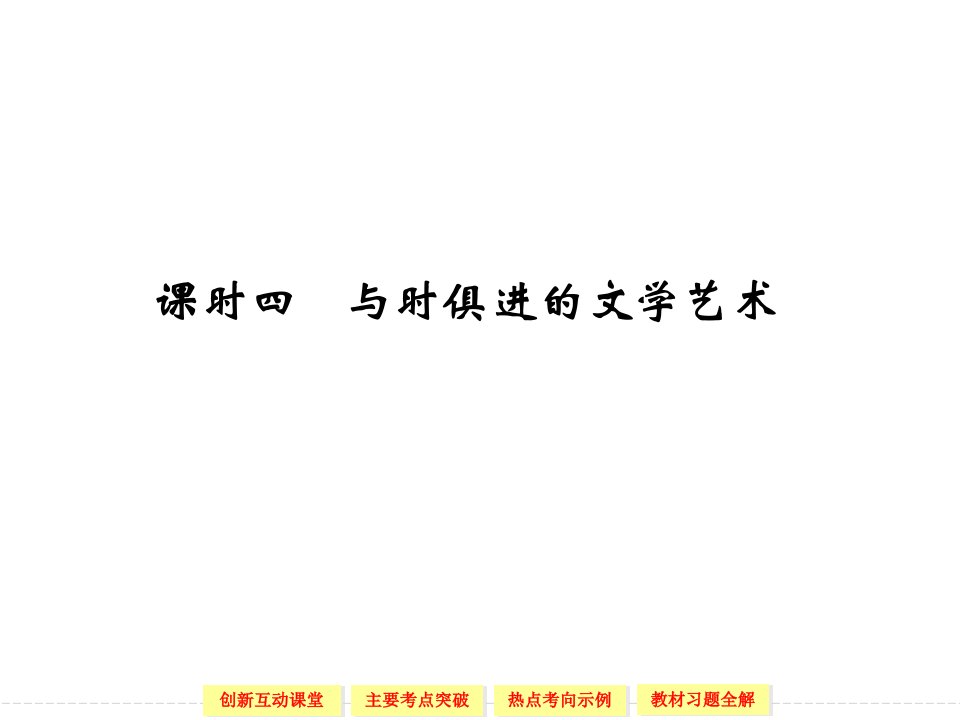 课时四　与时俱进的文学艺术

创新互动课堂　主要考点突破　热点考向示例　教材习题全解